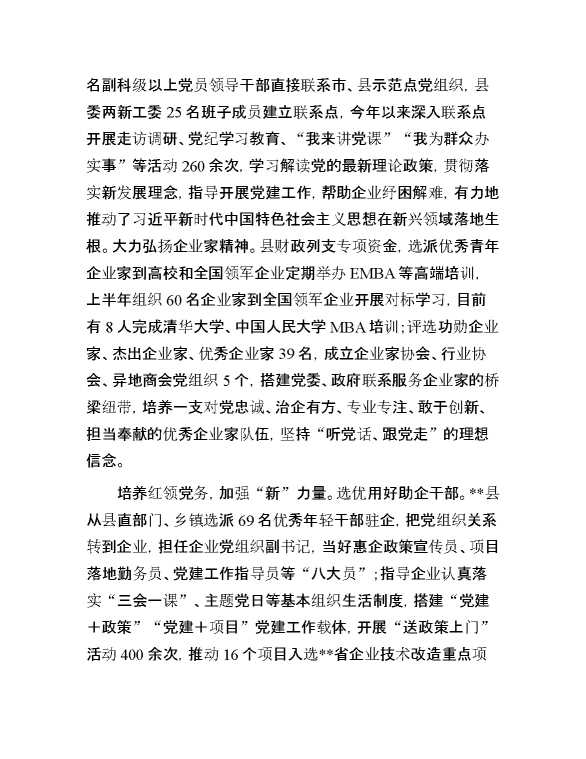 名副科级以上党员领导干部直接联系市、县示范点党组织，县委两新工委 25 名班子成员建立联系点，今年以来深入联系点开展走访调研、党纪学习教育、“我来讲党课”“我为群众办实事”等活动 260 余次，学习解读党的最新理论政策，贯彻落实新发展理念，指导开展党建工作，帮助企业纾困解难，有力地推动了习近平新时代中国特色社会主义思想在新兴领域落地生根。大力弘扬企业家精神。县财政列支专项资金，选派优秀青年企业家到高校和全国领军企业定期举办 EMBA 等高端培训，上半年组织 60 名企业家到全国领军企业开展对标学习，目前有 8 人完成清华大学、中国人民大学 MBA 培训；评选功勋企业家、杰出企业家、优秀企业家 39 名，成立企业家协会、行业协会、异地商会党组织 5 个，搭建党委、政府联系服务企业家的桥梁纽带，培养一支对党忠诚、治企有方、专业专注、敢于创新、担当奉献的优秀企业家队伍，坚持“听党话、跟党走”的理想信念。

培养红领党务，加强“新”力量。选优用好助企干部。**县从县直部门、乡镇选派 69 名优秀年轻干部驻企，把党组织关系转到企业，担任企业党组织副书记，当好惠企政策宣传员、项目落地勤务员、党建工作指导员等“八大员”；指导企业认真落实“三会一课”、主题党日等基本组织生活制度，搭建“党建＋政策”“党建＋项目”党建工作载体，开展“送政策上门”活动 400 余次，推动 16 个项目入选**省企业技术改造重点项